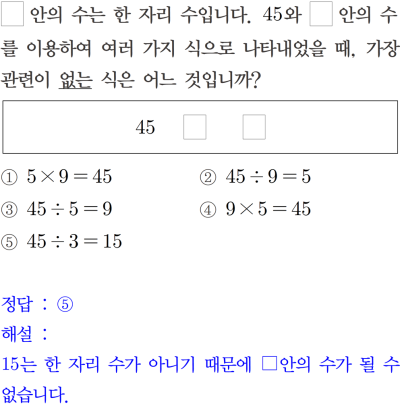 □ 안의 수는 한 자리 수입니다. 45와 □ 안의 수를 이용하여 여러 가지 식으로 나타내었을 때, 가장 관련이 없는 식은 어느 것입니까?

45 □ □

① $5 \times 9 = 45$
② $45 \div 9 = 5$
③ $45 \div 5 = 9$
④ $9 \times 5 = 45$
⑤ $45 \div 3 = 15$

정답 : ⑤
해설 :
15는 한 자리 수가 아니기 때문에 □안의 수가 될 수 없습니다.